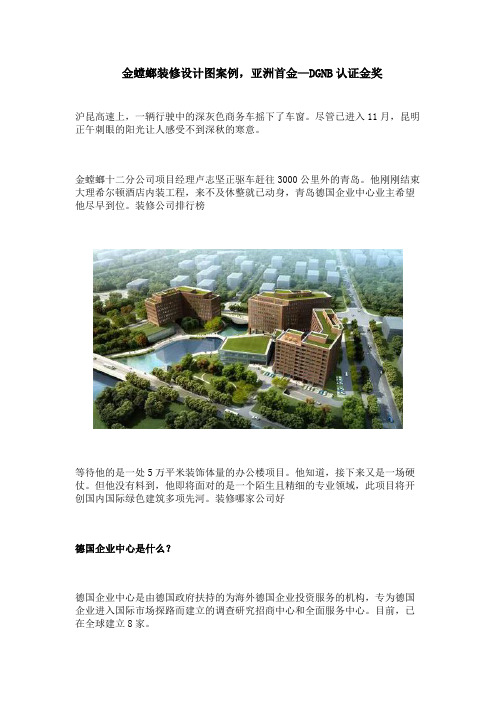 金螳螂装修设计图案例，亚洲首金—DGNB 认证金奖

沪昆高速上，一辆行驶中的深灰色商务车摇下了车窗。尽管已进入 11 月，昆明正午刺眼的阳光让人感受不到深秋的寒意。

金螳螂十二分公司项目经理卢志坚正驱车赶往 3000 公里外的青岛。他刚刚结束大理希尔顿酒店内装工程，来不及休整就已动身，青岛德国企业中心业主希望他尽早到位。装修公司排行榜

等待他的是一处 5 万平米装饰体量的办公楼项目。他知道，接下来又是一场硬仗。但他没有料到，他即将面对的是一个陌生且精细的专业领域，此项目将开创国内国际绿色建筑多项先河。装修哪家公司好

德国企业中心是什么？

德国企业中心是由德国政府扶持的为海外德国企业投资服务的机构，专为德国企业进入国际市场探路而建立的调查研究招商中心和全面服务中心。目前，已在全球建立 8 家。